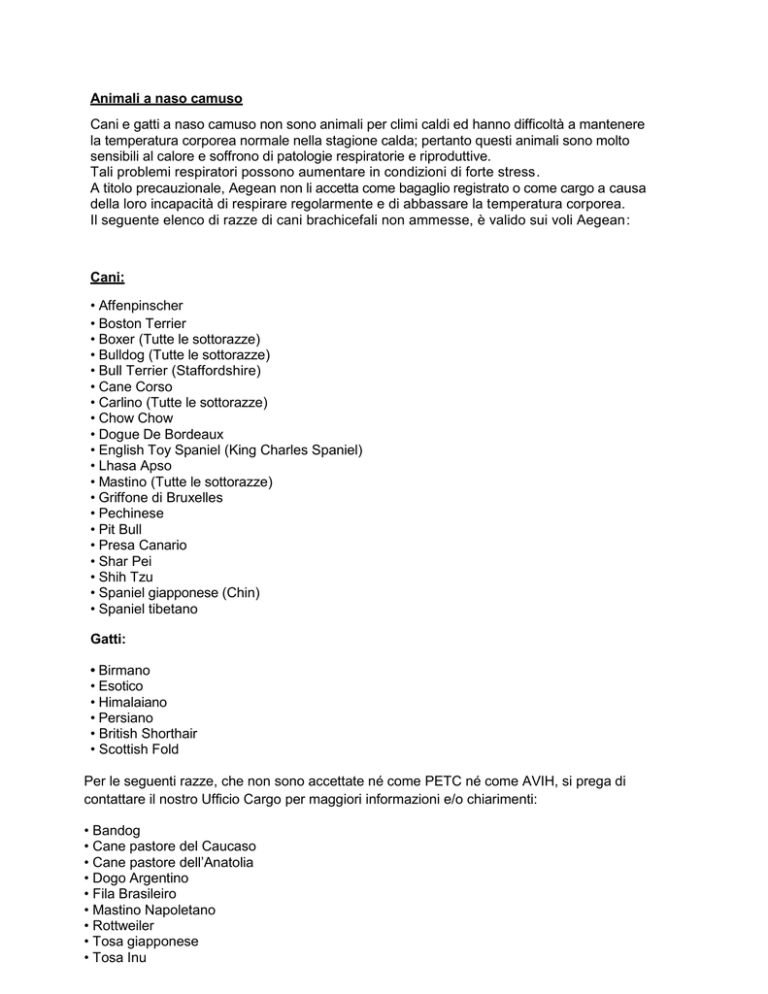 Animali a naso camuso

Cani e gatti a naso camuso non sono animali per climi caldi ed hanno difficoltà a mantenere la temperatura corporea normale nella stagione calda; pertanto questi animali sono molto sensibili al calore e soffrono di patologie respiratorie e riproduttive.
Tali problemi respiratori possono aumentare in condizioni di forte stress.
A titolo precauzionale, Aegean non li accetta come bagaglio registrato o come cargo a causa della loro incapacità di respirare regolarmente e di abbassare la temperatura corporea.
Il seguente elenco di razze di cani brachicefali non ammesse, è valido sui voli Aegean:

Cani:

• Affenpinscher
• Boston Terrier
• Boxer (Tutte le sottorazze)
• Bulldog (Tutte le sottorazze)
• Bull Terrier (Staffordshire)
• Cane Corso
• Carlino (Tutte le sottorazze)
• Chow Chow
• Dogue De Bordeaux
• English Toy Spaniel (King Charles Spaniel)
• Lhasa Apso
• Mastino (Tutte le sottorazze)
• Griffone di Bruxelles
• Pechinese
• Pit Bull
• Presa Canario
• Shar Pei
• Shih Tzu
• Spaniel giapponese (Chin)
• Spaniel tibetano

Gatti:

• Birmano
• Esotico
• Himalaiano
• Persiano
• British Shorthair
• Scottish Fold

Per le seguenti razze, che non sono accettate né come PETC né come AVIH, si prega di contattare il nostro Ufficio Cargo per maggiori informazioni e/o chiarimenti:

• Bandog
• Cane pastore del Caucaso
• Cane pastore dell'Anatolia
• Dogo Argentino
• Fila Brasileiro
• Mastino Napoletano
• Rottweiler
• Tosa giapponese
• Tosa Inu